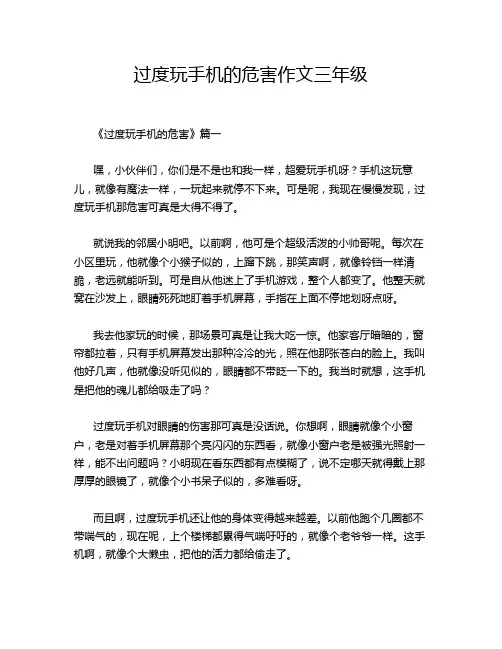 过度玩手机的危害作文三年级

《过度玩手机的危害》篇一

嘿，小伙伴们，你们是不是也和我一样，超爱玩手机呀？手机这玩意儿，就像有魔法一样，一玩起来就停不下来。可是呢，我现在慢慢发现，过度玩手机那危害可真是大得不得了。

就说我的邻居小明吧。以前啊，他可是个超级活泼的小帅哥呢。每次在小区里玩，他就像个小猴子似的，上蹿下跳，那笑声啊，就像铃铛一样清脆，老远就能听到。可是自从他迷上了手机游戏，整个人都变了。他整天就窝在沙发上，眼睛死死地盯着手机屏幕，手指在上面不停地划呀点呀。

我去他家玩的时候，那场景可真是让我大吃一惊。他家客厅暗暗的，窗帘都拉着，只有手机屏幕发出那种冷冷的光，照在他那张苍白的脸上。我叫他好几声，他就像没听见似的，眼睛都不带眨一下的。我当时就想，这手机是把他的魂儿都给吸走了吗？

过度玩手机对眼睛的伤害那可真是没话说。你想啊，眼睛就像个小窗户，老是对着手机屏幕那个亮闪闪的东西看，就像小窗户老是被强光照射一样，能不出问题吗？小明现在看东西都有点模糊了，说不定哪天就得戴上那厚厚的眼镜了，就像个小书呆子似的，多难看呀。

而且啊，过度玩手机还让他的身体变得越来越差。以前他跑个几圈都不带喘气的，现在呢，上个楼梯都累得气喘吁吁的，就像个老爷爷一样。这手机啊，就像个大懒虫，把他的活力都给偷走了。